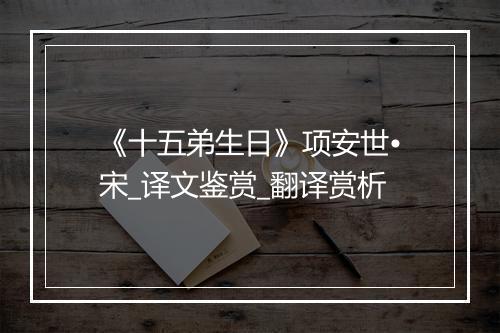 《十五弟生日》项安世•宋_译文鉴赏_翻译赏析